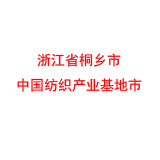 浙江省桐乡市
中国纺织产业基地市